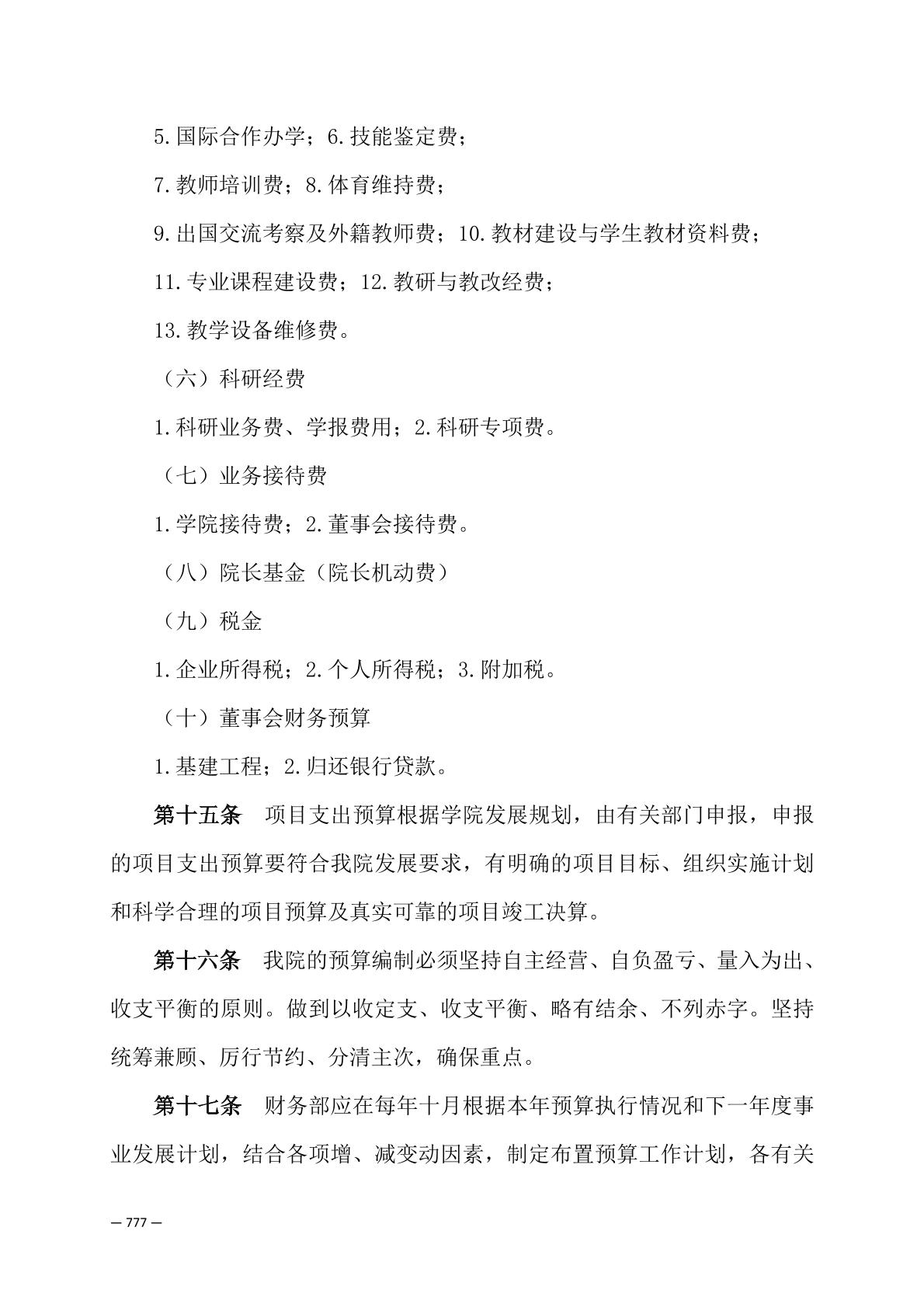 5.国际合作办学；6.技能鉴定费；

7.教师培训费；8.体育维持费；

9.出国交流考察及外籍教师费；10.教材建设与学生教材资料费；

11.专业课程建设费；12.教研与教改经费；

13.教学设备维修费。

（六）科研经费

1.科研业务费、学报费用；2.科研专项费。

（七）业务接待费

1.学院接待费；2.董事会接待费。

（八）院长基金（院长机动费）

（九）税金

1.企业所得税；2.个人所得税；3.附加税。

（十）董事会财务预算

1.基建工程；2.归还银行贷款。

第十五条　项目支出预算根据学院发展规划，由有关部门申报，申报的项目支出预算要符合我院发展要求，有明确的项目目标、组织实施计划和科学合理的项目预算及真实可靠的项目竣工决算。

第十六条　我院的预算编制必须坚持自主经营、自负盈亏、量入为出、收支平衡的原则。做到以收定支、收支平衡、略有结余、不列赤字。坚持统筹兼顾、厉行节约、分清主次，确保重点。

第十七条　财务部应在每年十月根据本年预算执行情况和下一年度事业发展计划，结合各项增、减变动因素，制定布置预算工作计划，各有关

— 777 —